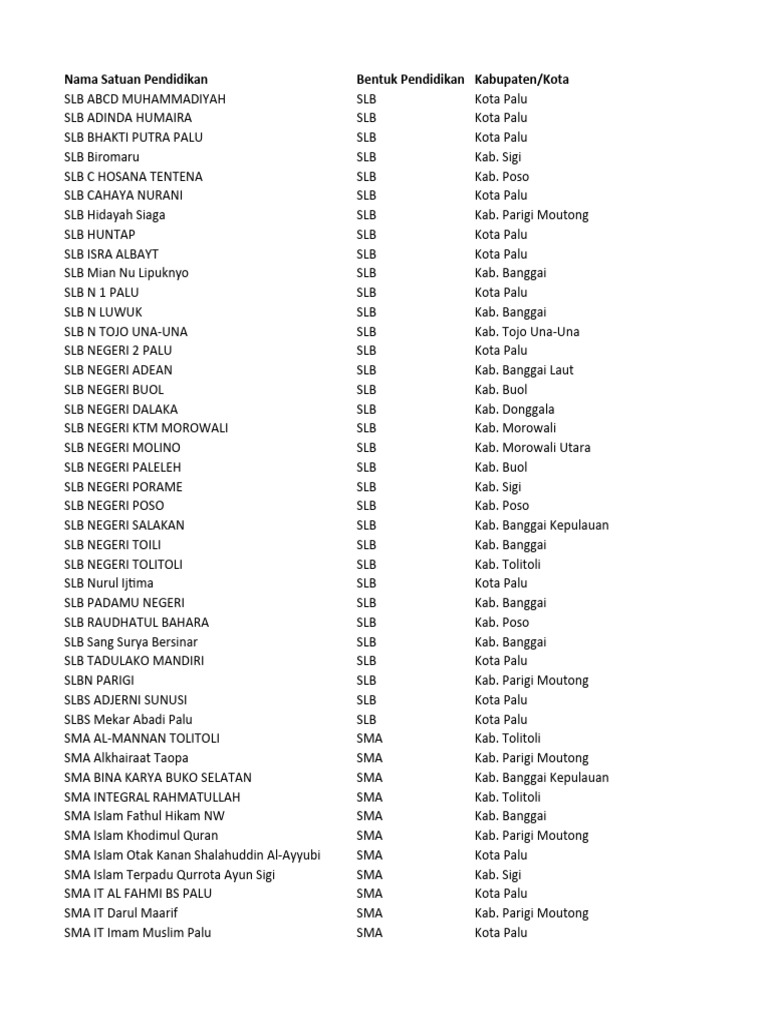 | Nama Satuan Pendidikan | Bentuk Pendidikan | Kabupaten/Kota |
|---|---|---|
| SLB ABCD MUHAMMADIYAH | SLB | Kota Palu |
| SLB ADINDA HUMAIRA | SLB | Kota Palu |
| SLB BHAKTI PUTRA PALU | SLB | Kota Palu |
| SLB Biromaru | SLB | Kab. Sigi |
| SLB C HOSANA TENTENA | SLB | Kab. Poso |
| SLB CAHAYA NURANI | SLB | Kota Palu |
| SLB Hidayah Siaga | SLB | Kab. Parigi Moutong |
| SLB HUNTAP | SLB | Kota Palu |
| SLB ISRA ALBAYT | SLB | Kota Palu |
| SLB Mian Nu Lipuknyo | SLB | Kab. Banggai |
| SLB N 1 PALU | SLB | Kota Palu |
| SLB N LUWUK | SLB | Kab. Banggai |
| SLB N TOJO UNA-UNA | SLB | Kab. Tojo Una-Una |
| SLB NEGERI 2 PALU | SLB | Kota Palu |
| SLB NEGERI ADEAN | SLB | Kab. Banggai Laut |
| SLB NEGERI BUOL | SLB | Kab. Buol |
| SLB NEGERI DALAKA | SLB | Kab. Donggala |
| SLB NEGERI KTM MOROWALI | SLB | Kab. Morowali |
| SLB NEGERI MOLINO | SLB | Kab. Morowali Utara |
| SLB NEGERI PALELEH | SLB | Kab. Buol |
| SLB NEGERI PORAME | SLB | Kab. Sigi |
| SLB NEGERI POSO | SLB | Kab. Poso |
| SLB NEGERI SALAKAN | SLB | Kab. Banggai Kepulauan |
| SLB NEGERI TOILI | SLB | Kab. Banggai |
| SLB NEGERI TOLITOLI | SLB | Kab. Tolitoli |
| SLB Nurul Ijtima | SLB | Kota Palu |
| SLB PADAMU NEGERI | SLB | Kab. Banggai |
| SLB RAUDHATUL BAHARA | SLB | Kab. Poso |
| SLB Sang Surya Bersinar | SLB | Kab. Banggai |
| SLB TADULAKO MANDIRI | SLB | Kota Palu |
| SLBN PARIGI | SLB | Kab. Parigi Moutong |
| SLBS ADJERNI SUNUSI | SLB | Kota Palu |
| SLBS Mekar Abadi Palu | SLB | Kota Palu |
| SMA AL-MANNAN TOLITOLI | SMA | Kab. Tolitoli |
| SMA Alkhairaat Taopa | SMA | Kab. Parigi Moutong |
| SMA BINA KARYA BUKO SELATAN | SMA | Kab. Banggai Kepulauan |
| SMA INTEGRAL RAHMATULLAH | SMA | Kab. Tolitoli |
| SMA Islam Fathul Hikam NW | SMA | Kab. Banggai |
| SMA Islam Khodimul Quran | SMA | Kab. Parigi Moutong |
| SMA Islam Otak Kanan Shalahuddin Al-Ayyubi | SMA | Kota Palu |
| SMA Islam Terpadu Qurrota Ayun Sigi | SMA | Kab. Sigi |
| SMA IT AL FAHMI BS PALU | SMA | Kota Palu |
| SMA IT Darul Maarif | SMA | Kab. Parigi Moutong |
| SMA IT Imam Muslim Palu | SMA | Kota Palu |